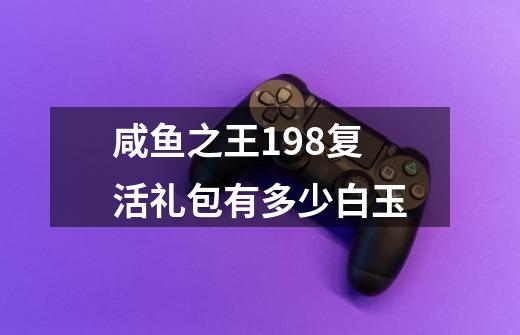 咸鱼之王198复活礼包有多少白玉